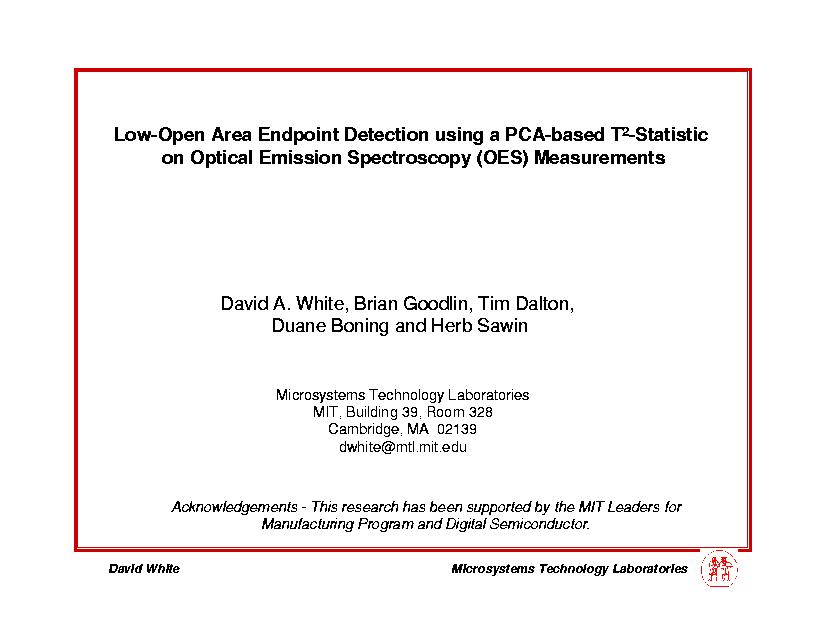 Low-Open Area Endpoint Detection using a PCA-based $T^2$-Statistic on Optical Emission Spectroscopy (OES) Measurements

David A. White, Brian Goodlin, Tim Dalton, Duane Boning and Herb Sawin

Microsystems Technology Laboratories
MIT, Building 39, Room 328
Cambridge, MA 02139
dwhite@mtl.mit.edu

Acknowledgements - This research has been supported by the MIT Leaders for Manufacturing Program and Digital Semiconductor.

David White

Microsystems Technology Laboratories